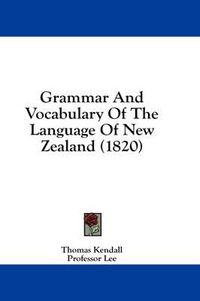 Grammar And Vocabulary Of The Language Of New Zealand (1820)

Thomas Kendall
Professor Lee